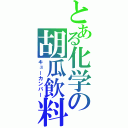 とある化学の胡瓜飲料
キューカンバー